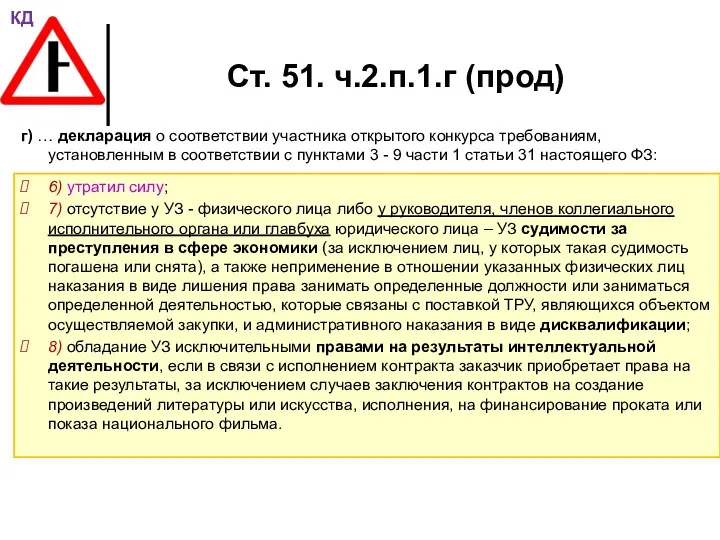 КД

Ст. 51. ч.2.п.1.г (прод)

г) … декларация о соответствии участника открытого конкурса требованиям, установленным в соответствии с пунктами 3 - 9 части 1 статьи 31 настоящего ФЗ:

6) утратил силу;

7) отсутствие у УЗ - физического лица либо у руководителя, членов коллегиального исполнительного органа или главбуха юридического лица – УЗ судимости за преступления в сфере экономики (за исключением лиц, у которых такая судимость погашена или снята), а также неприменение в отношении указанных физических лиц наказания в виде лишения права занимать определенные должности или заниматься определенной деятельностью, которые связаны с поставкой ТРУ, являющихся объектом осуществляемой закупки, и административного наказания в виде дисквалификации;

8) обладание УЗ исключительными правами на результаты интеллектуальной деятельности, если в связи с исполнением контракта заказчик приобретает права на такие результаты, за исключением случаев заключения контрактов на создание произведений литературы или искусства, исполнения, на финансирование проката или показа национального фильма.